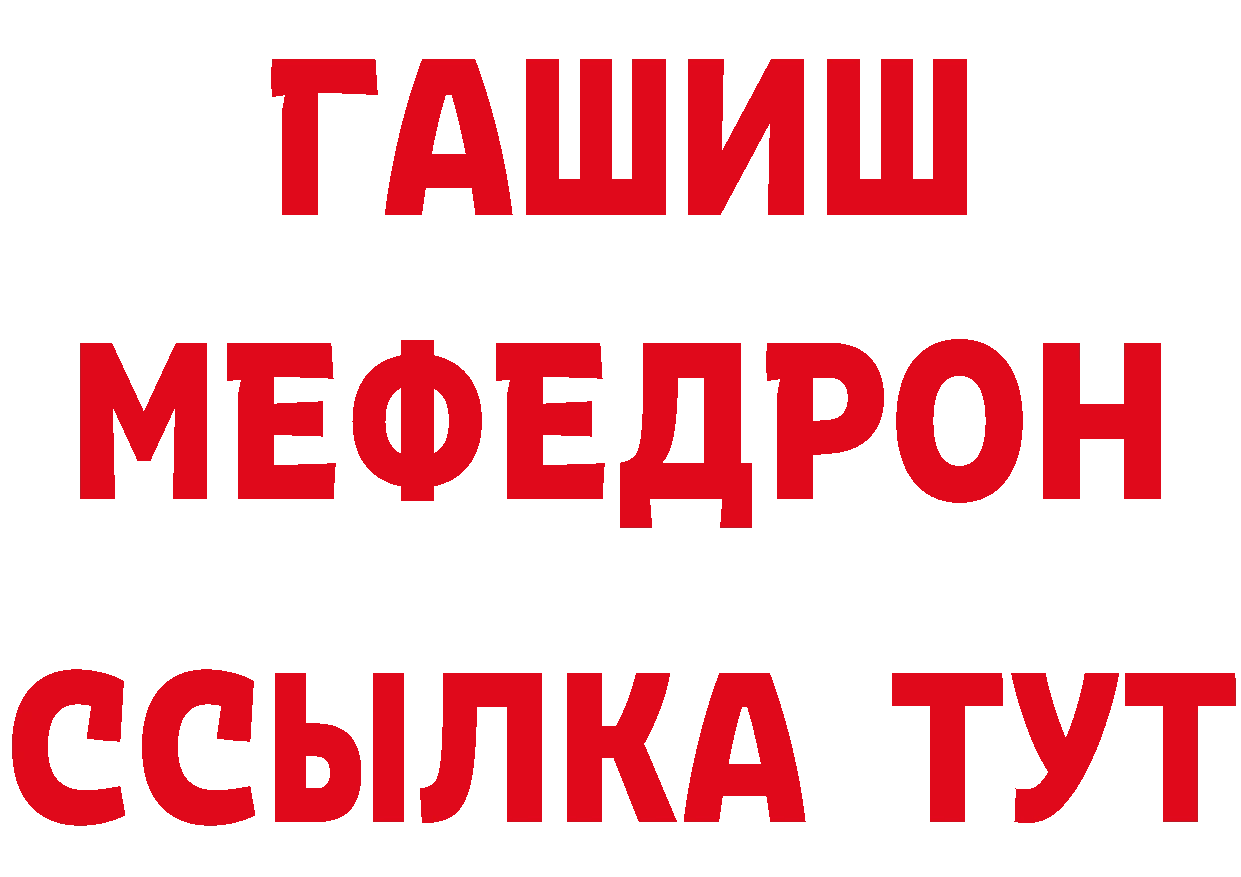 ГАШИШ
МЕФЕДРОН
ССЫЛКА ТУТ